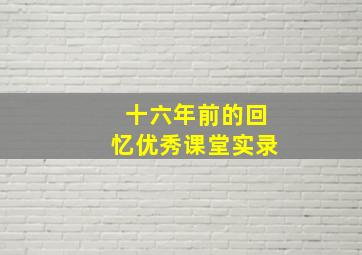 十六年前的回忆优秀课堂实录